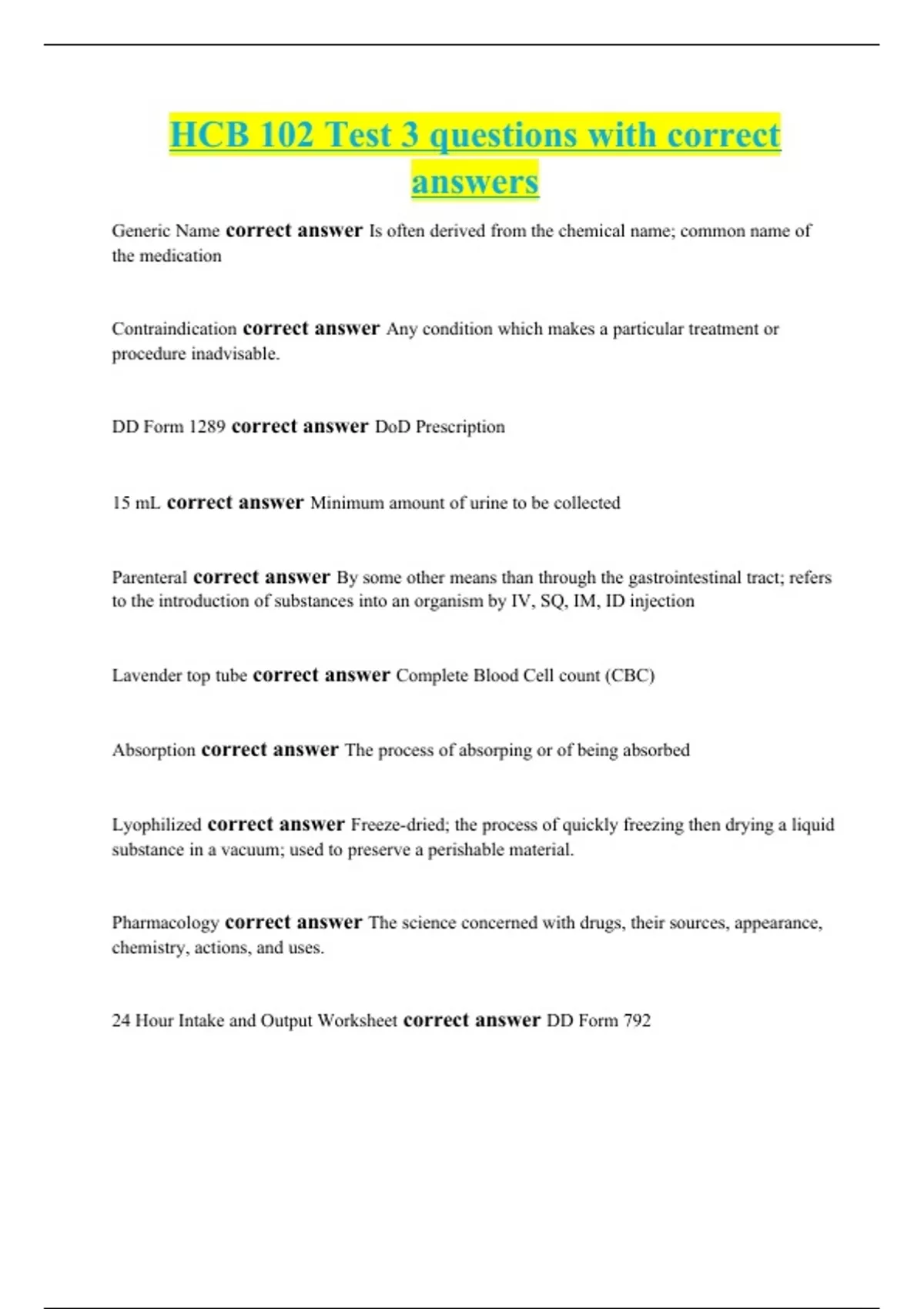 HCB 102 Test 3 questions with correct answers

Generic Name correct answer Is often derived from the chemical name; common name of the medication

Contraindication correct answer Any condition which makes a particular treatment or procedure inadvisable.

DD Form 1289 correct answer DoD Prescription

15 mL correct answer Minimum amount of urine to be collected

Parenteral correct answer By some other means than through the gastrointestinal tract; refers to the introduction of substances into an organism by IV, SQ, IM, ID injection

Lavender top tube correct answer Complete Blood Cell count (CBC)

Absorption correct answer The process of absorping or of being absorbed

Lyophilized correct answer Freeze-dried; the process of quickly freezing then drying a liquid substance in a vacuum; used to preserve a perishable material.

Pharmacology correct answer The science concerned with drugs, their sources, appearance, chemistry, actions, and uses.

24 Hour Intake and Output Worksheet correct answer DD Form 792